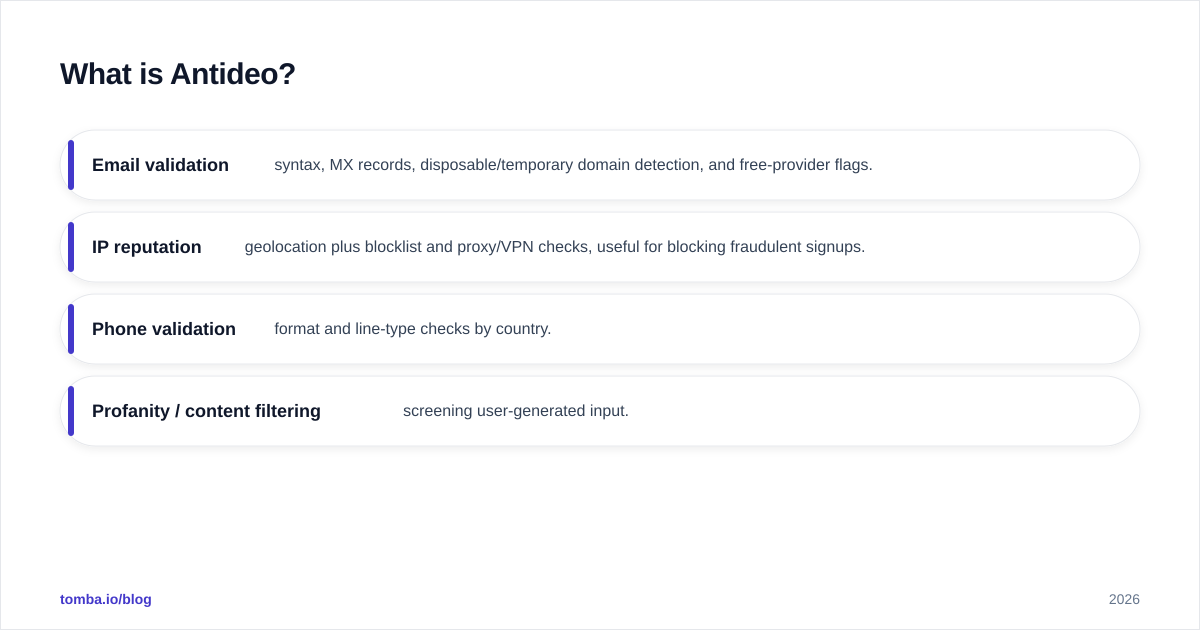 What is Antideo?

Email validation syntax, MX records, disposable/temporary domain detection, and free-provider flags.

IP reputation geolocation plus blocklist and proxy/VPN checks, useful for blocking fraudulent signups.

Phone validation format and line-type checks by country.

Profanity / content filtering screening user-generated input.

tomba.io/blog

2026